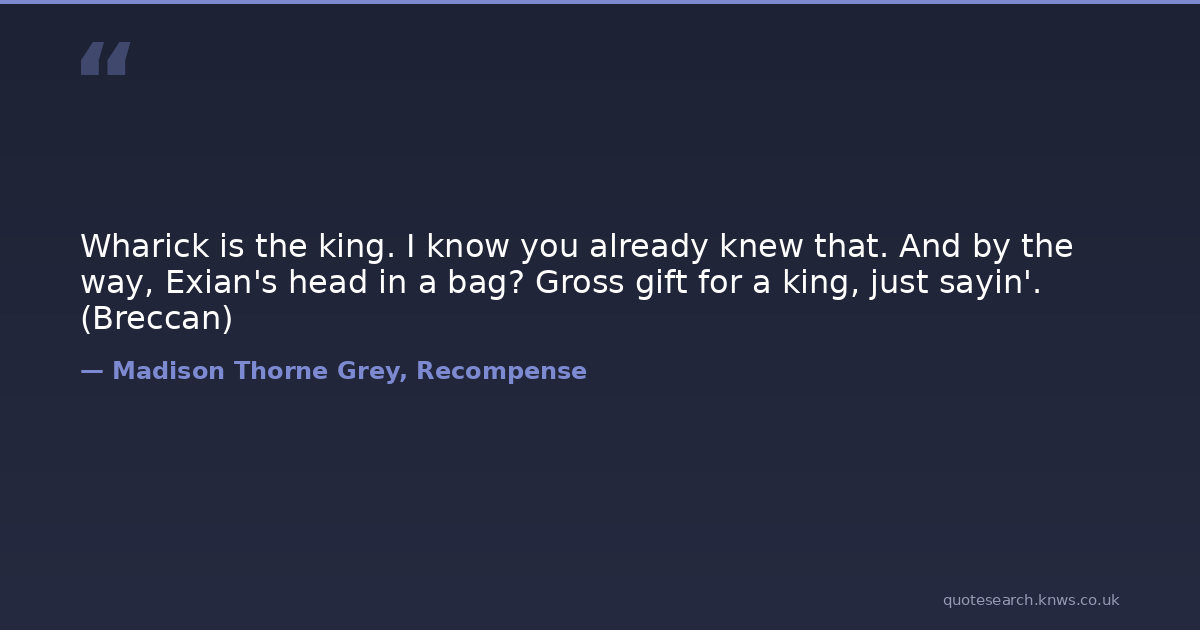 "

Wharick is the king. I know you already knew that. And by the way, Exian's head in a bag? Gross gift for a king, just sayin'. (Breccan)

— Madison Thorne Grey, Recompense

quotesearch.knws.co.uk